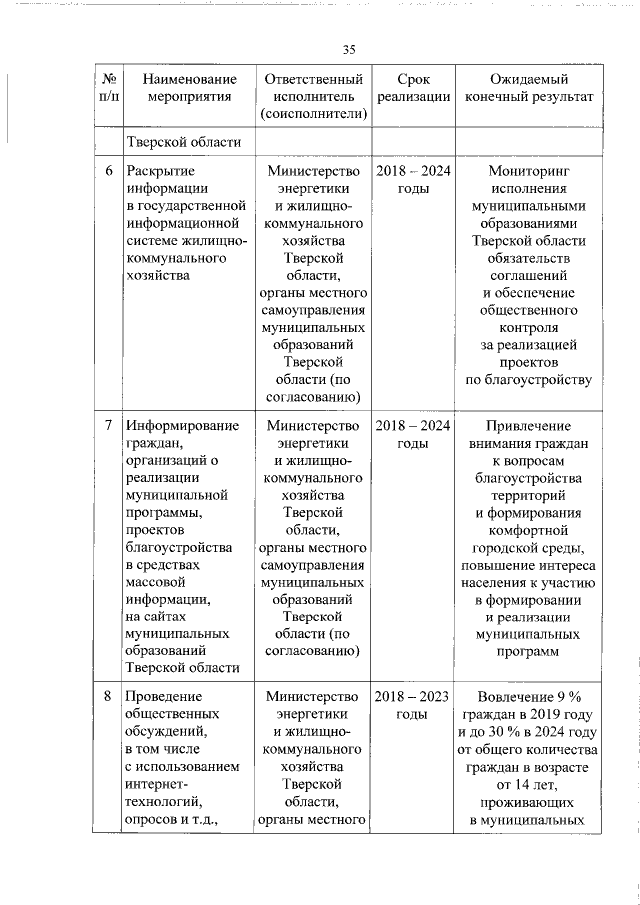 35

| № п/п | Наименование мероприятия | Ответственный исполнитель (соисполнители) | Срок реализации | Ожидаемый конечный результат |
|---|---|---|---|---|
| | Тверской области | | | |
| 6 | Раскрытие информации в государственной информационной системе жилищно-коммунального хозяйства | Министерство энергетики и жилищно-коммунального хозяйства Тверской области, органы местного самоуправления муниципальных образований Тверской области (по согласованию) | 2018 – 2024 годы | Мониторинг исполнения муниципальными образованиями Тверской области обязательств соглашений и обеспечение общественного контроля за реализацией проектов по благоустройству |
| 7 | Информирование граждан, организаций о реализации муниципальной программы, проектов благоустройства в средствах массовой информации, на сайтах муниципальных образований Тверской области | Министерство энергетики и жилищно-коммунального хозяйства Тверской области, органы местного самоуправления муниципальных образований Тверской области (по согласованию) | 2018 – 2024 годы | Привлечение внимания граждан к вопросам благоустройства территорий и формирования комфортной городской среды, повышение интереса населения к участию в формировании и реализации муниципальных программ |
| 8 | Проведение общественных обсуждений, в том числе с использованием интернет-технологий, опросов и т.д., | Министерство энергетики и жилищно-коммунального хозяйства Тверской области, органы местного | 2018 – 2023 годы | Вовлечение 9 % граждан в 2019 году и до 30 % в 2024 году от общего количества граждан в возрасте от 14 лет, проживающих в муниципальных |